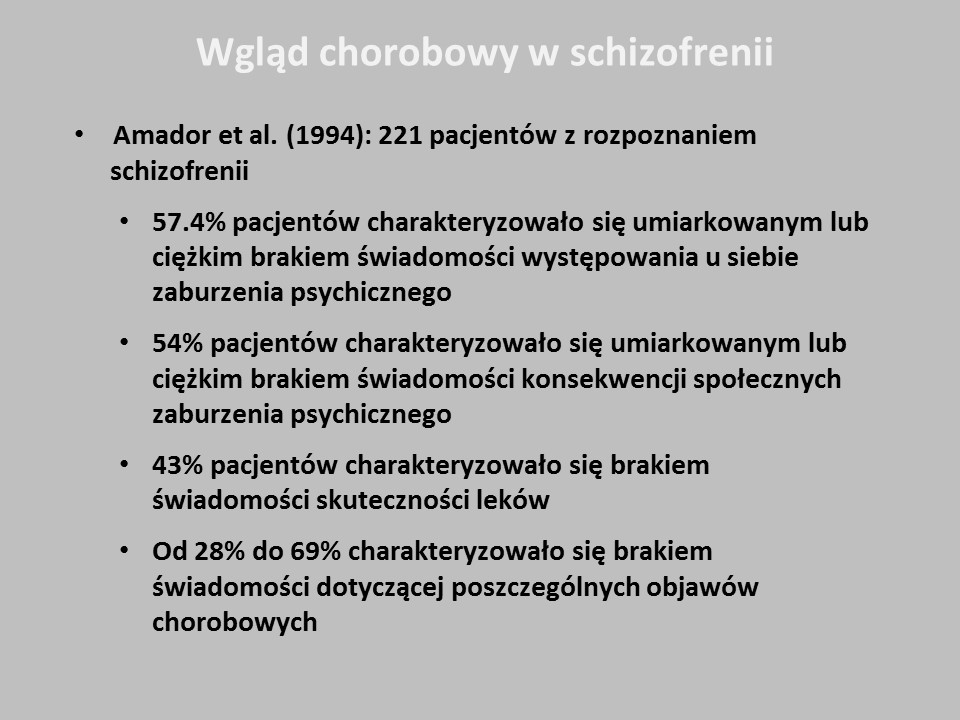 Wgląd chorobowy w schizofrenii

• Amador et al. (1994): 221 pacjentów z rozpoznaniem schizofrenii

• 57.4% pacjentów charakteryzowało się umiarkowanym lub ciężkim brakiem świadomości występowania u siebie zaburzenia psychicznego

• 54% pacjentów charakteryzowało się umiarkowanym lub ciężkim brakiem świadomości konsekwencji społecznych zaburzenia psychicznego

• 43% pacjentów charakteryzowało się brakiem świadomości skuteczności leków

• Od 28% do 69% charakteryzowało się brakiem świadomości dotyczącej poszczególnych objawów chorobowych